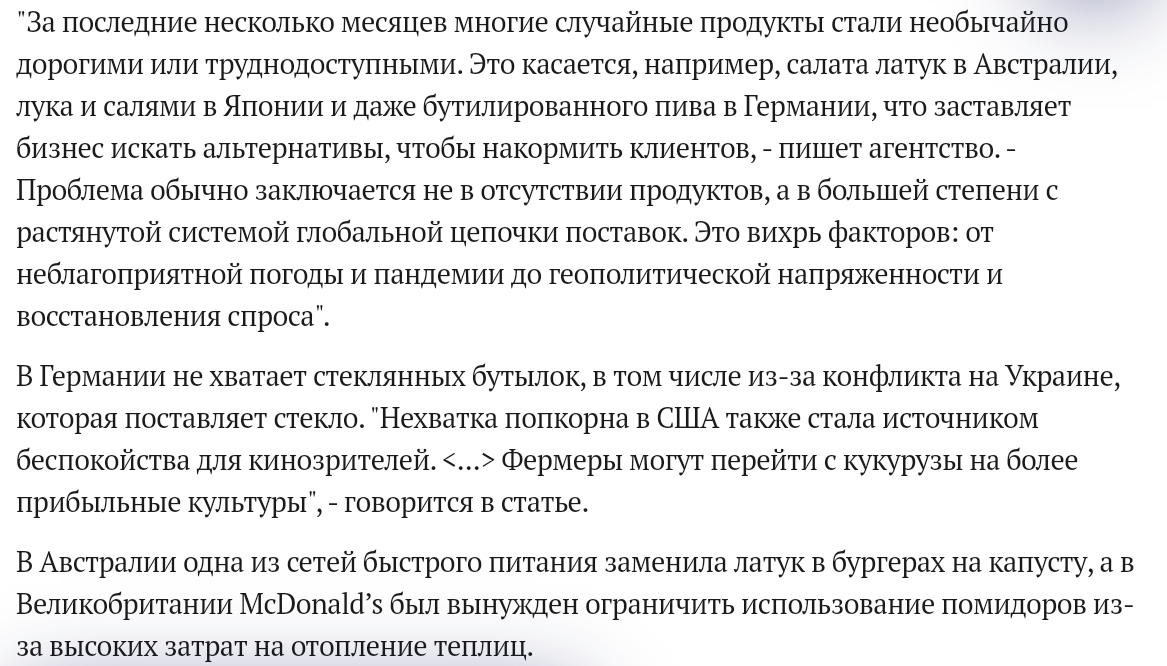 "За последние несколько месяцев многие случайные продукты стали необычайно дорогими или труднодоступными. Это касается, например, салата латук в Австралии, лука и салями в Японии и даже бутилированного пива в Германии, что заставляет бизнес искать альтернативы, чтобы накормить клиентов, - пишет агентство. - Проблема обычно заключается не в отсутствии продуктов, а в большей степени с растянутой системой глобальной цепочки поставок. Это вихрь факторов: от неблагоприятной погоды и пандемии до геополитической напряженности и восстановления спроса".

В Германии не хватает стеклянных бутылок, в том числе из-за конфликта на Украине, которая поставляет стекло. "Нехватка попкорна в США также стала источником беспокойства для кинозрителей. <...> Фермеры могут перейти с кукурузы на более прибыльные культуры", - говорится в статье.

В Австралии одна из сетей быстрого питания заменила латук в бургерах на капусту, а в Великобритании McDonald's был вынужден ограничить использование помидоров из-за высоких затрат на отопление теплиц.